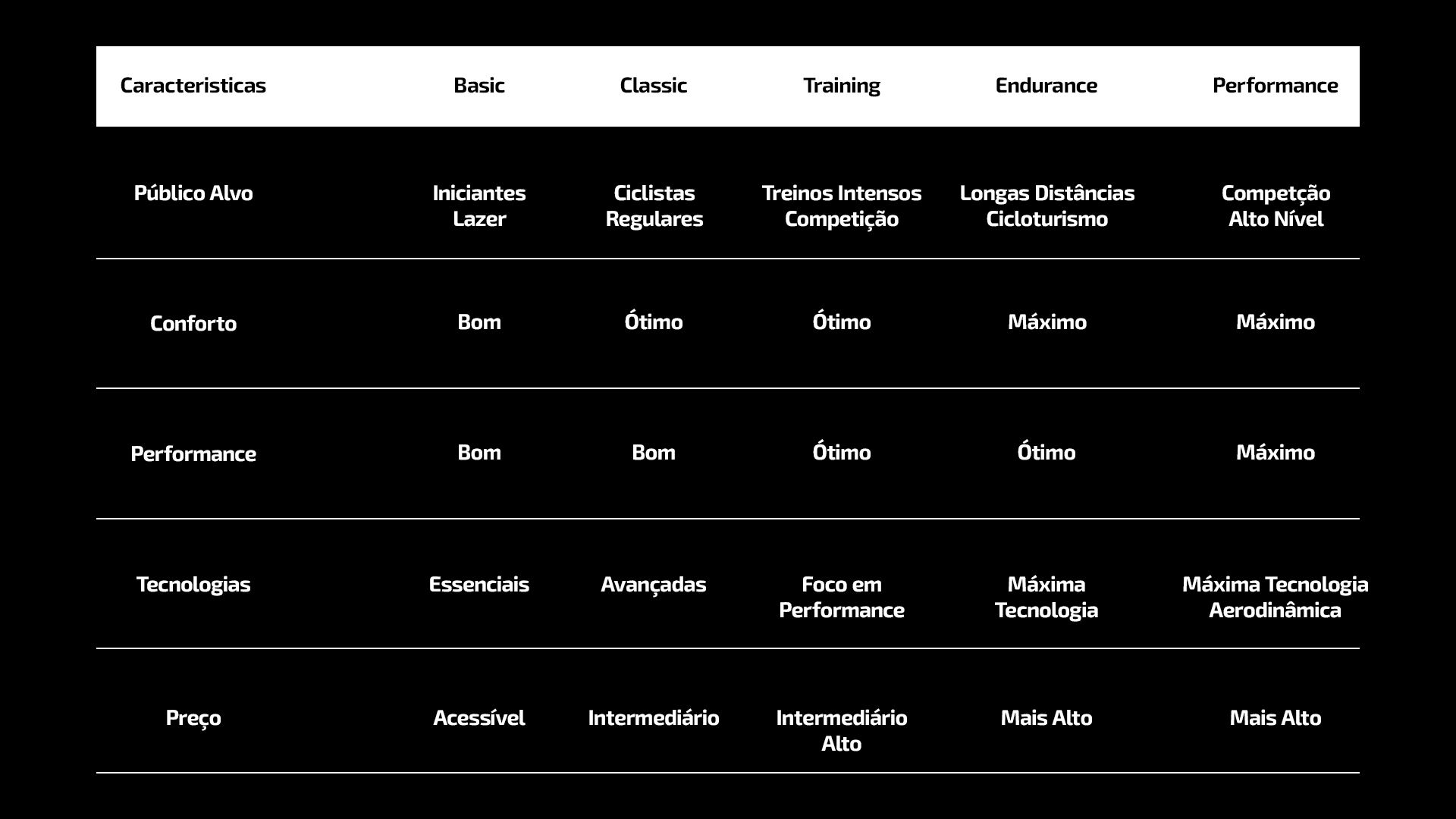 | Caracteristicas | Basic | Classic | Training | Endurance | Performance |
|---|---|---|---|---|---|
| Público Alvo | Iniciantes Lazer | Ciclistas Regulares | Treinos Intensos Competição | Longas Distâncias Cicloturismo | Competção Alto Nível |
| Conforto | Bom | Ótimo | Ótimo | Máximo | Máximo |
| Performance | Bom | Bom | Ótimo | Ótimo | Máximo |
| Tecnologias | Essenciais | Avançadas | Foco em Performance | Máxima Tecnologia | Máxima Tecnologia Aerodinâmica |
| Preço | Acessível | Intermediário | Intermediário Alto | Mais Alto | Mais Alto |